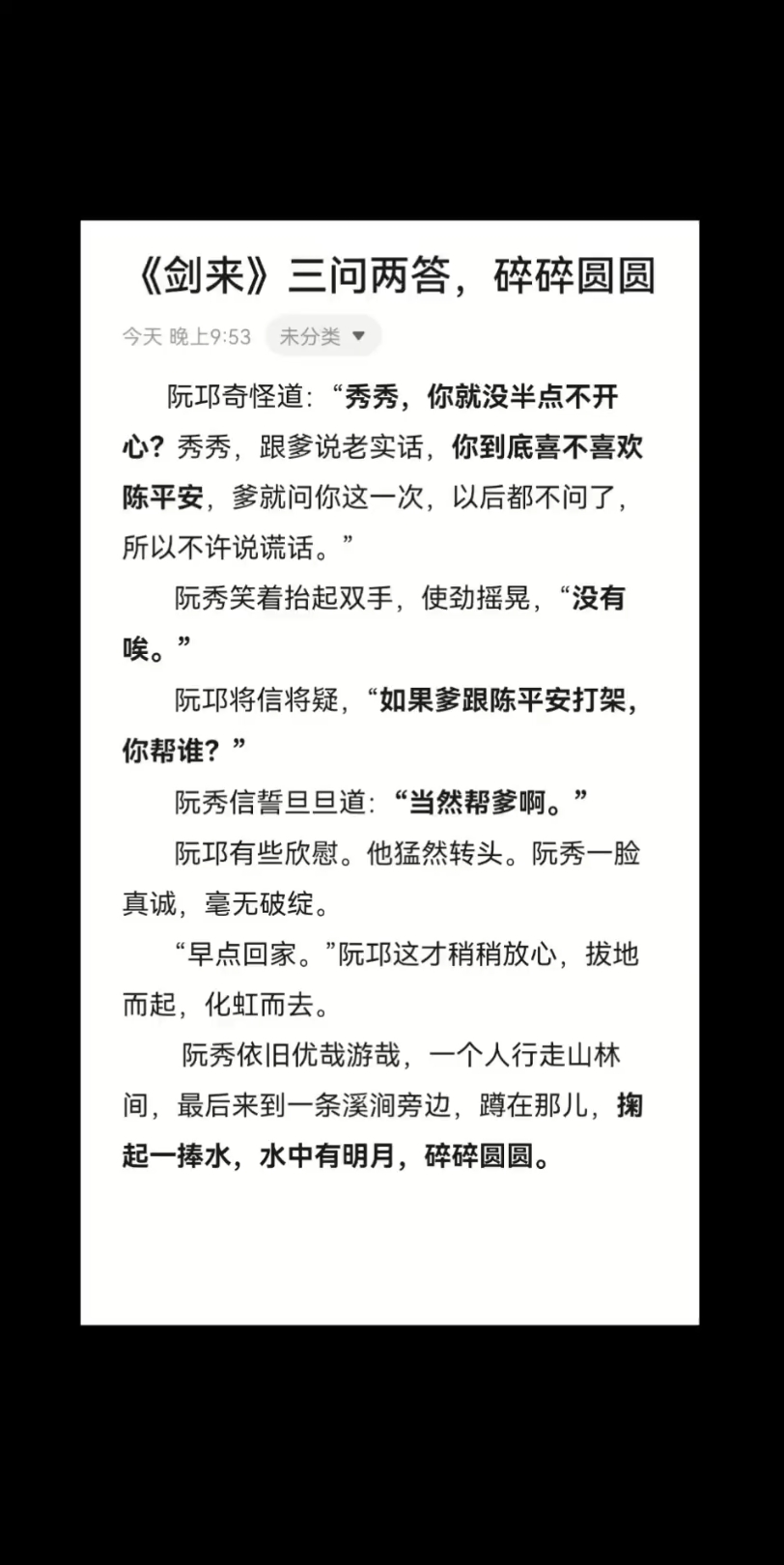 《剑来》三问两答，碎碎圆圆

今天 晚上9:53 未分类

阮邛奇怪道：“秀秀，你就没半点不开心？秀秀，跟爹说老实话，你到底喜不喜欢陈平安，爹就问你这一次，以后都不问了，所以不许说谎话。”

阮秀笑着抬起双手，使劲摇晃，“没有唉。”

阮邛将信将疑，“如果爹跟陈平安打架，你帮谁？”

阮秀信誓旦旦道：“当然帮爹啊。”

阮邛有些欣慰。他猛然转头。阮秀一脸真诚，毫无破绽。

“早点回家。”阮邛这才稍稍放心，拔地而起，化虹而去。

阮秀依旧优哉游哉，一个人行走山林间，最后来到一条溪涧旁边，蹲在那儿，掬起一捧水，水中有明月，碎碎圆圆。